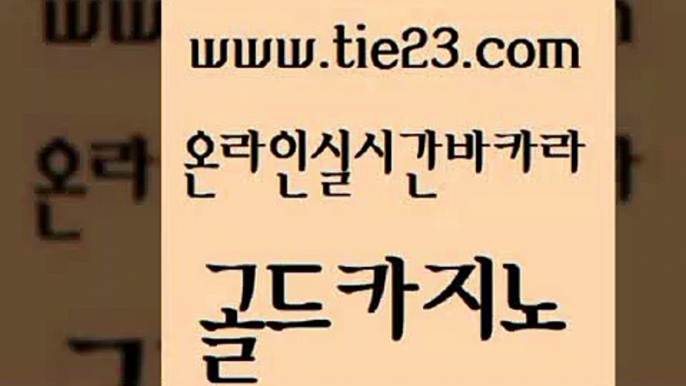 www.tie23.com

온라인실시간바카라

골드카지노